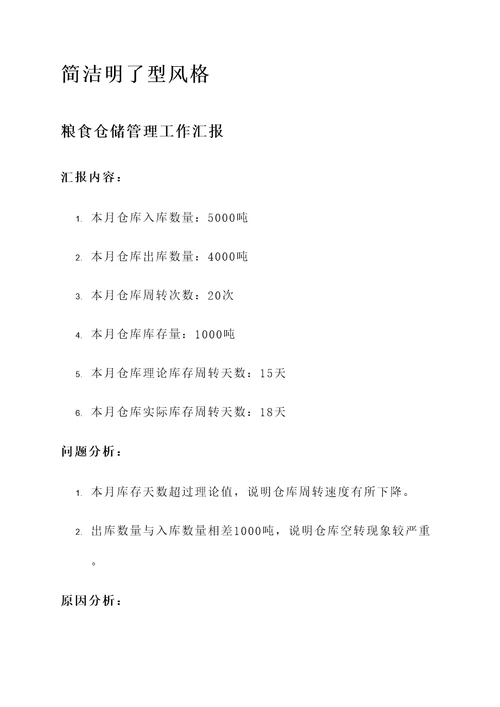 简洁明了型风格

粮食仓储管理工作汇报

汇报内容：

1. 本月仓库入库数量：5000吨
2. 本月仓库出库数量：4000吨
3. 本月仓库周转次数：20次
4. 本月仓库库存量：1000吨
5. 本月仓库理论库存周转天数：15天
6. 本月仓库实际库存周转天数：18天

问题分析：

1. 本月库存天数超过理论值，说明仓库周转速度有所下降。
2. 出库数量与入库数量相差1000吨，说明仓库空转现象较严重。

原因分析：